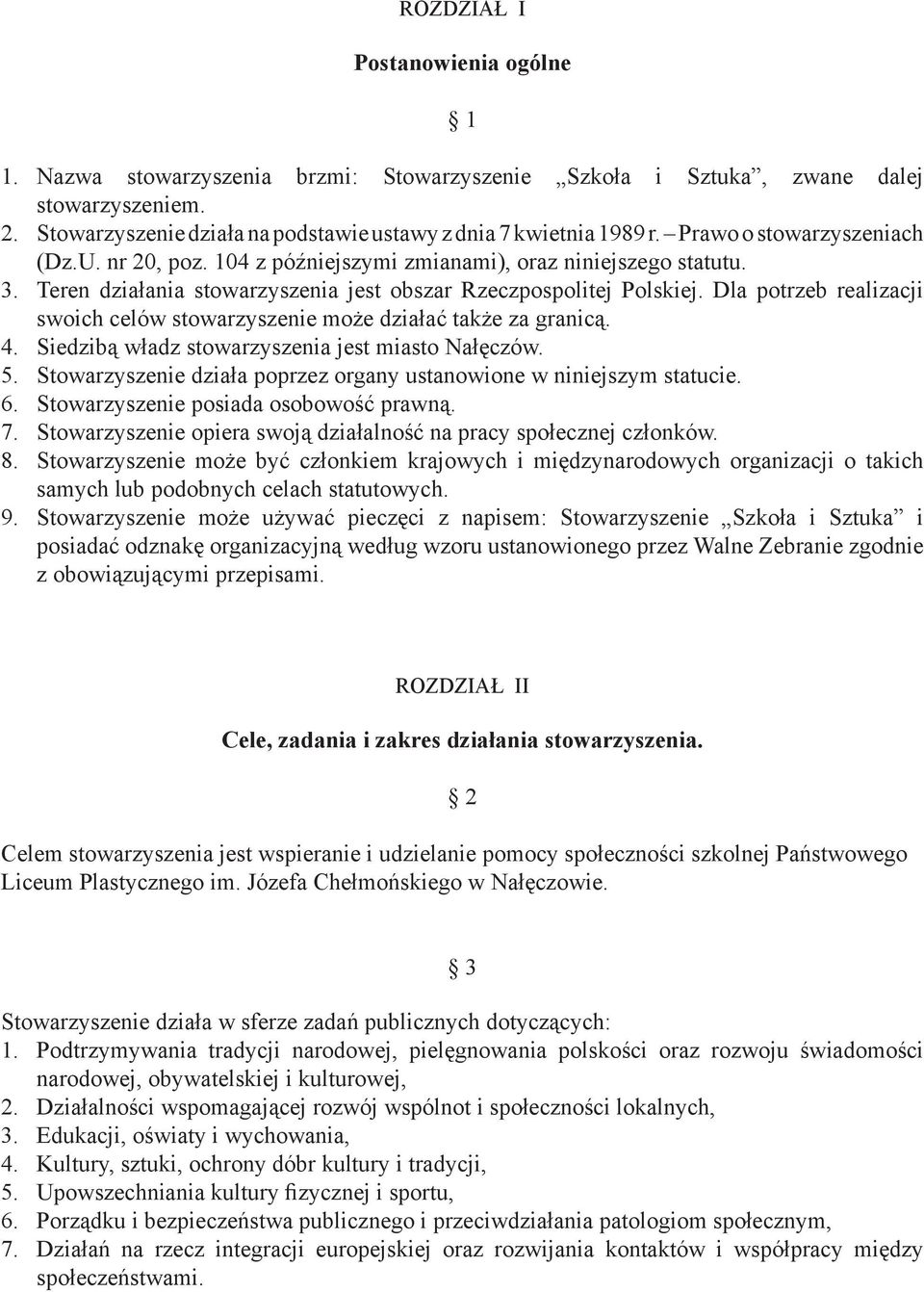 ROZDZIAŁ I

Postanowienia ogólne

§ 1

1. Nazwa stowarzyszenia brzmi: Stowarzyszenie „Szkoła i Sztuka”, zwane dalej stowarzyszeniem.
2. Stowarzyszenie działa na podstawie ustawy z dnia 7 kwietnia 1989 r. – Prawo o stowarzyszeniach (Dz.U. nr 20, poz. 104 z późniejszymi zmianami), oraz niniejszego statutu.
3. Teren działania stowarzyszenia jest obszar Rzeczpospolitej Polskiej. Dla potrzeb realizacji swoich celów stowarzyszenie może działać także za granicą.
4. Siedzibą władz stowarzyszenia jest miasto Nałęczów.
5. Stowarzyszenie działa poprzez organy ustanowione w niniejszym statucie.
6. Stowarzyszenie posiada osobowość prawną.
7. Stowarzyszenie opiera swoją działalność na pracy społecznej członków.
8. Stowarzyszenie może być członkiem krajowych i międzynarodowych organizacji o takich samych lub podobnych celach statutowych.
9. Stowarzyszenie może używać pieczęci z napisem: Stowarzyszenie „Szkoła i Sztuka” i posiadać odznakę organizacyjną według wzoru ustanowionego przez Walne Zebranie zgodnie z obowiązującymi przepisami.

ROZDZIAŁ II

Cele, zadania i zakres działania stowarzyszenia.

§ 2

Celem stowarzyszenia jest wspieranie i udzielanie pomocy społeczności szkolnej Państwowego Liceum Plastycznego im. Józefa Chełmońskiego w Nałęczowie.

§ 3

Stowarzyszenie działa w sferze zadań publicznych dotyczących:
1. Podtrzymywania tradycji narodowej, pielęgnowania polskości oraz rozwoju świadomości narodowej, obywatelskiej i kulturowej,
2. Działalności wspomagającej rozwój wspólnot i społeczności lokalnych,
3. Edukacji, oświaty i wychowania,
4. Kultury, sztuki, ochrony dóbr kultury i tradycji,
5. Upowszechniania kultury fizycznej i sportu,
6. Porządku i bezpieczeństwa publicznego i przeciwdziałania patologiom społecznym,
7. Działań na rzecz integracji europejskiej oraz rozwijania kontaktów i współpracy między społeczeństwami.